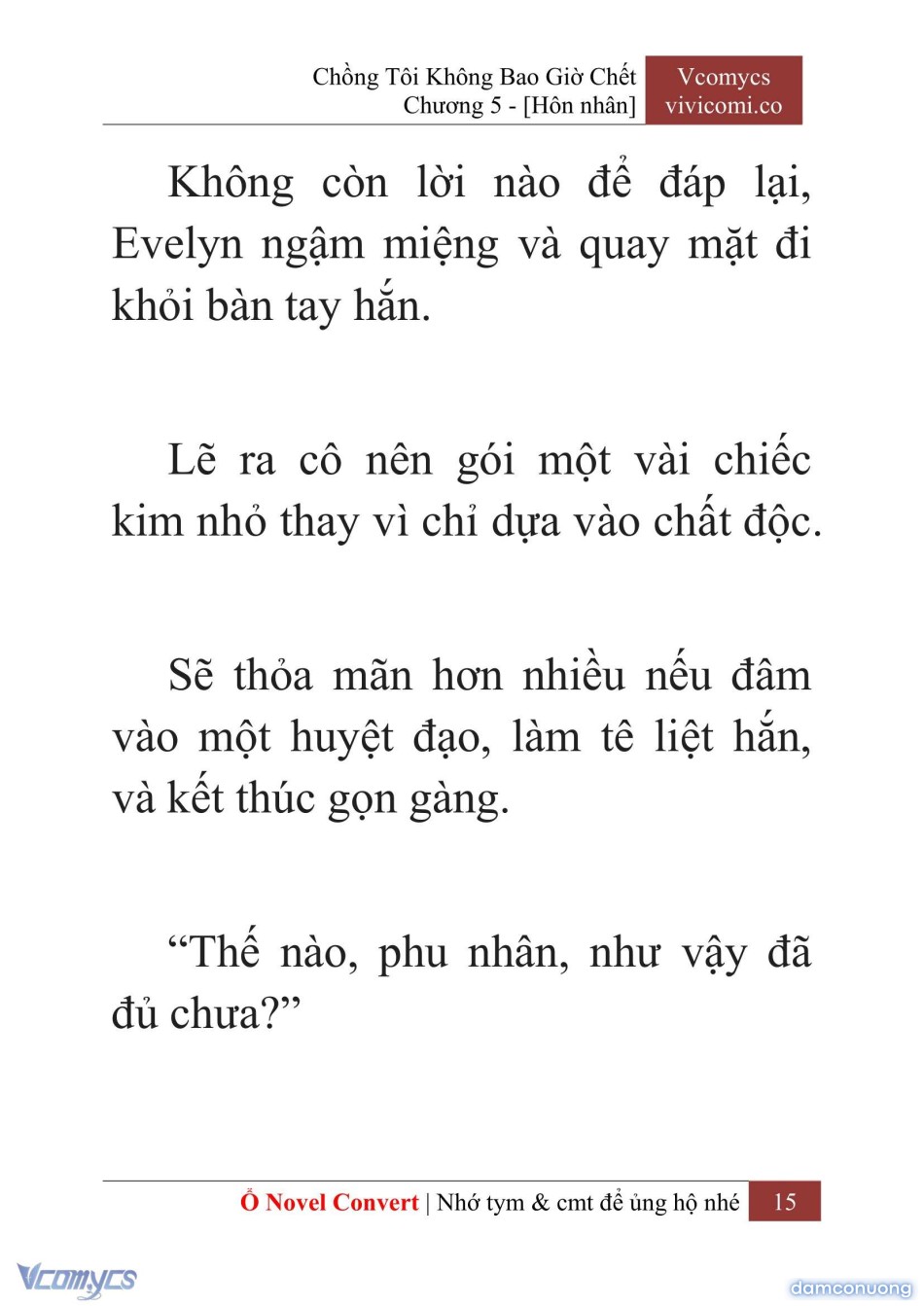 Chồng Tôi Không Bao Giờ Chết
Chương 5 - [Hôn nhân]

Vcomycs
vivicomi.co

Không còn lời nào để đáp lại, Evelyn ngậm miệng và quay mặt đi khỏi bàn tay hắn.

Lẽ ra cô nên gói một vài chiếc kim nhỏ thay vì chỉ dựa vào chất độc.

Sẽ thỏa mãn hơn nhiều nếu đâm vào một huyệt đạo, làm tê liệt hắn, và kết thúc gọn gàng.

“Thế nào, phu nhân, như vậy đã đủ chưa?”

Ổ Novel Convert | Nhớ tym & cmt để ủng hộ nhé 15

Vcomycs

damconuong